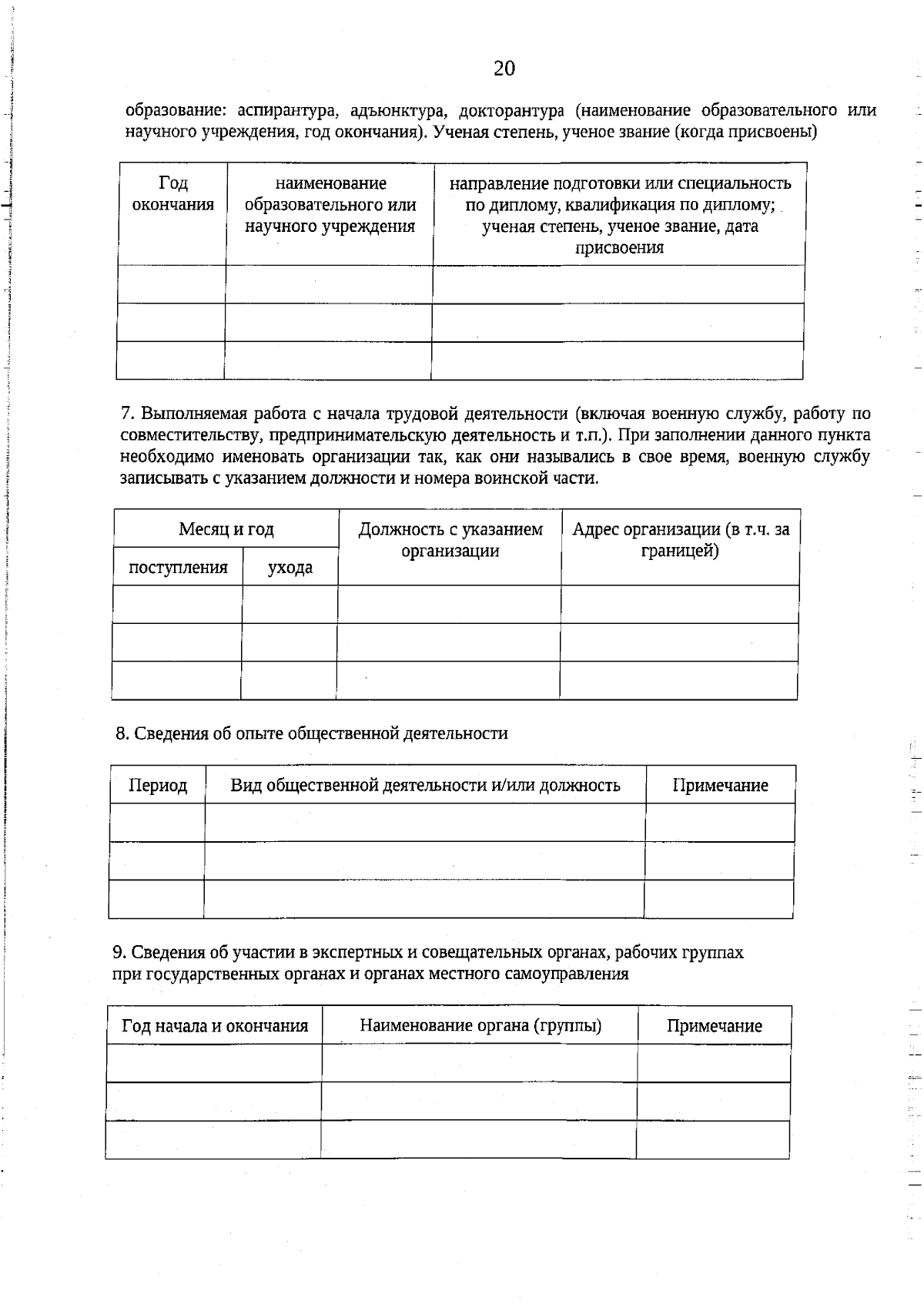 20

образование: аспирантура, адъюнктура, докторантура (наименование образовательного или научного учреждения, год окончания). Ученая степень, ученое звание (когда присвоены)

| Год окончания | наименование образовательного или научного учреждения | направление подготовки или специальность по диплому, квалификация по диплому; ученая степень, ученое звание, дата присвоения |
|---|---|---|
| | | |
| | | |
| | | |

7. Выполняемая работа с начала трудовой деятельности (включая военную службу, работу по совместительству, предпринимательскую деятельность и т.п.). При заполнении данного пункта необходимо именовать организации так, как они назывались в свое время, военную службу записывать с указанием должности и номера воинской части.

| Месяц и год | | Должность с указанием организации | Адрес организации (в т.ч. за границей) |
|---|---|---|---|
| поступления | ухода | | |
| | | | |
| | | | |
| | | | |

8. Сведения об опыте общественной деятельности

| Период | Вид общественной деятельности и/или должность | Примечание |
|---|---|---|
| | | |
| | | |
| | | |

9. Сведения об участии в экспертных и совещательных органах, рабочих группах при государственных органах и органах местного самоуправления

| Год начала и окончания | Наименование органа (группы) | Примечание |
|---|---|---|
| | | |
| | | |
| | | |